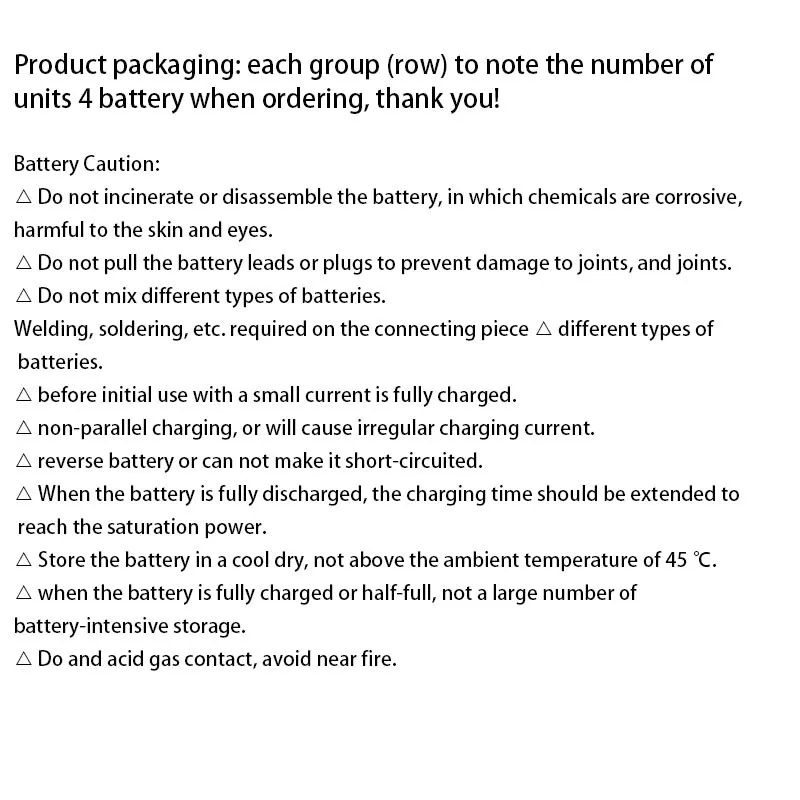 Product packaging: each group (row) to note the number of units 4 battery when ordering, thank you!

Battery Caution:
△ Do not incinerate or disassemble the battery, in which chemicals are corrosive, harmful to the skin and eyes.
△ Do not pull the battery leads or plugs to prevent damage to joints, and joints.
△ Do not mix different types of batteries.
Welding, soldering, etc. required on the connecting piece △ different types of batteries.
△ before initial use with a small current is fully charged.
△ non-parallel charging, or will cause irregular charging current.
△ reverse battery or can not make it short-circuited.
△ When the battery is fully discharged, the charging time should be extended to reach the saturation power.
△ Store the battery in a cool dry, not above the ambient temperature of 45 ℃.
△ when the battery is fully charged or half-full, not a large number of battery-intensive storage.
△ Do and acid gas contact, avoid near fire.